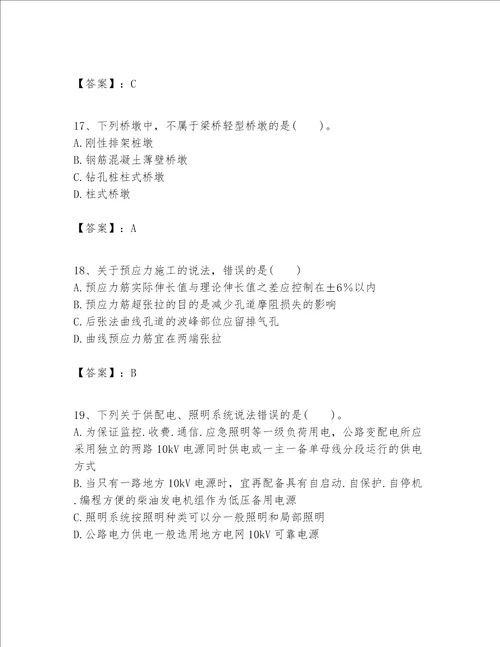 【答案】：C

17、下列桥墩中，不属于梁桥轻型桥墩的是(　　)。
A.刚性排架桩墩
B.钢筋混凝土薄壁桥墩
C.钻孔桩柱式桥墩
D.柱式桥墩

【答案】：A

18、关于预应力施工的说法，错误的是(　　)
A.预应力筋实际伸长值与理论伸长值之差应控制在±6%以内
B.预应力筋超张拉的目的是减少孔道摩阻损失的影响
C.后张法曲线孔道的波峰部位应留排气孔
D.曲线预应力筋宜在两端张拉

【答案】：B

19、下列关于供配电、照明系统说法错误的是(　　)。
A.为保证监控.收费.通信.应急照明等一级负荷用电，公路变配电所应采用独立的两路10kV电源同时供电或一主一备单母线分段运行的供电方式
B.当只有一路地方10kV电源时，宜再配备具有自启动.自保护.自停机.编程方便的柴油发电机组作为低压备用电源
C.照明系统按照明种类可以分一般照明和局部照明
D.公路电力供电一般选用地方电网10kV可靠电源